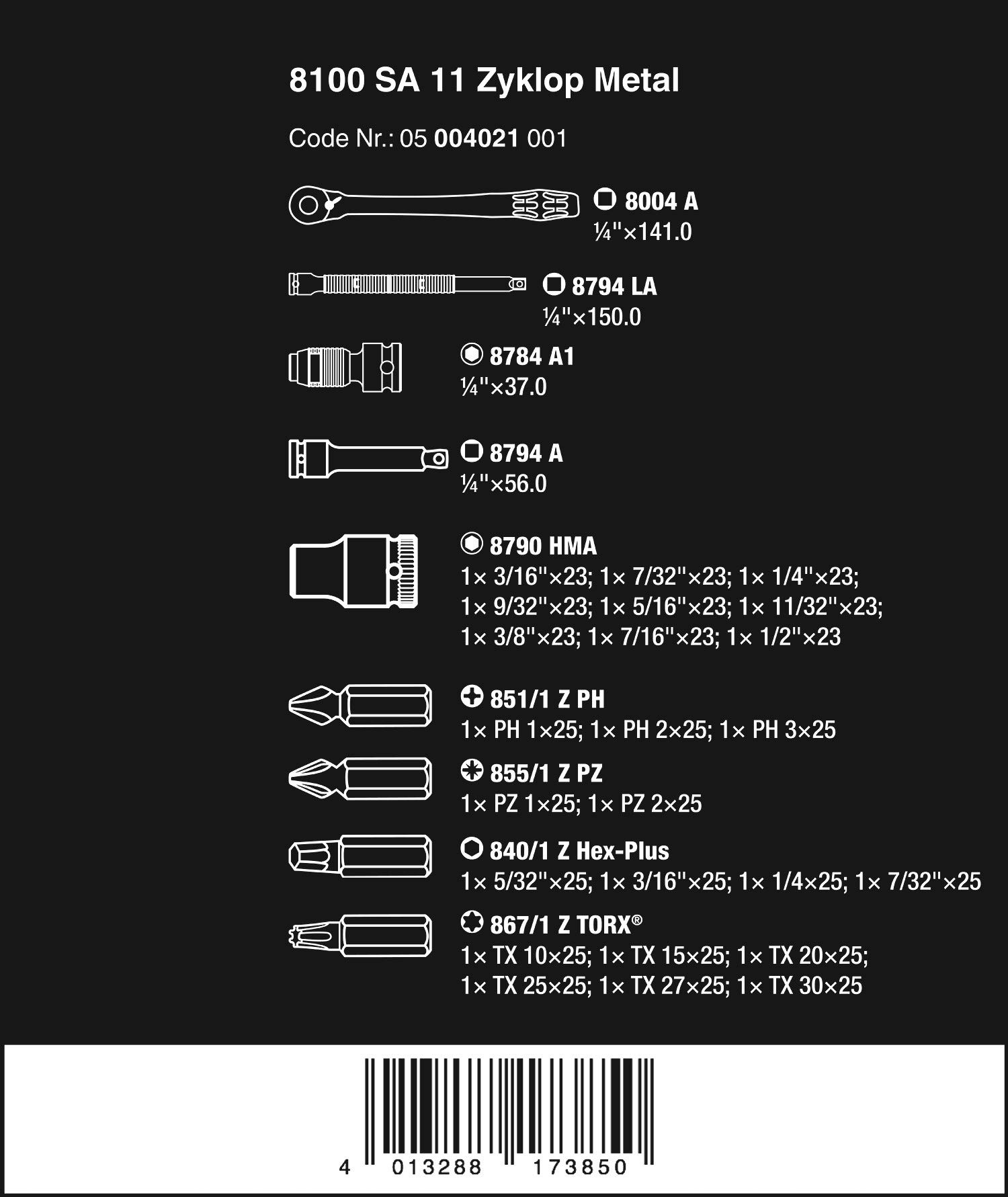 8100 SA 11 Zyklop Metal

Code Nr.: 05 004021 001

8004 A
¼"×141.0

8794 LA
¼"×150.0

8784 A1
¼"×37.0

8794 A
¼"×56.0

8790 HMA
1× 3/16"×23; 1× 7/32"×23; 1× 1/4"×23; 1× 9/32"×23; 1× 5/16"×23; 1× 11/32"×23; 1× 3/8"×23; 1× 7/16"×23; 1× 1/2"×23

851/1 Z PH
1× PH 1×25; 1× PH 2×25; 1× PH 3×25

855/1 Z PZ
1× PZ 1×25; 1× PZ 2×25

840/1 Z Hex-Plus
1× 5/32"×25; 1× 3/16"×25; 1× 1/4×25; 1× 7/32"×25

867/1 Z TORX®
1× TX 10×25; 1× TX 15×25; 1× TX 20×25; 1× TX 25×25; 1× TX 27×25; 1× TX 30×25

4 013288 173850